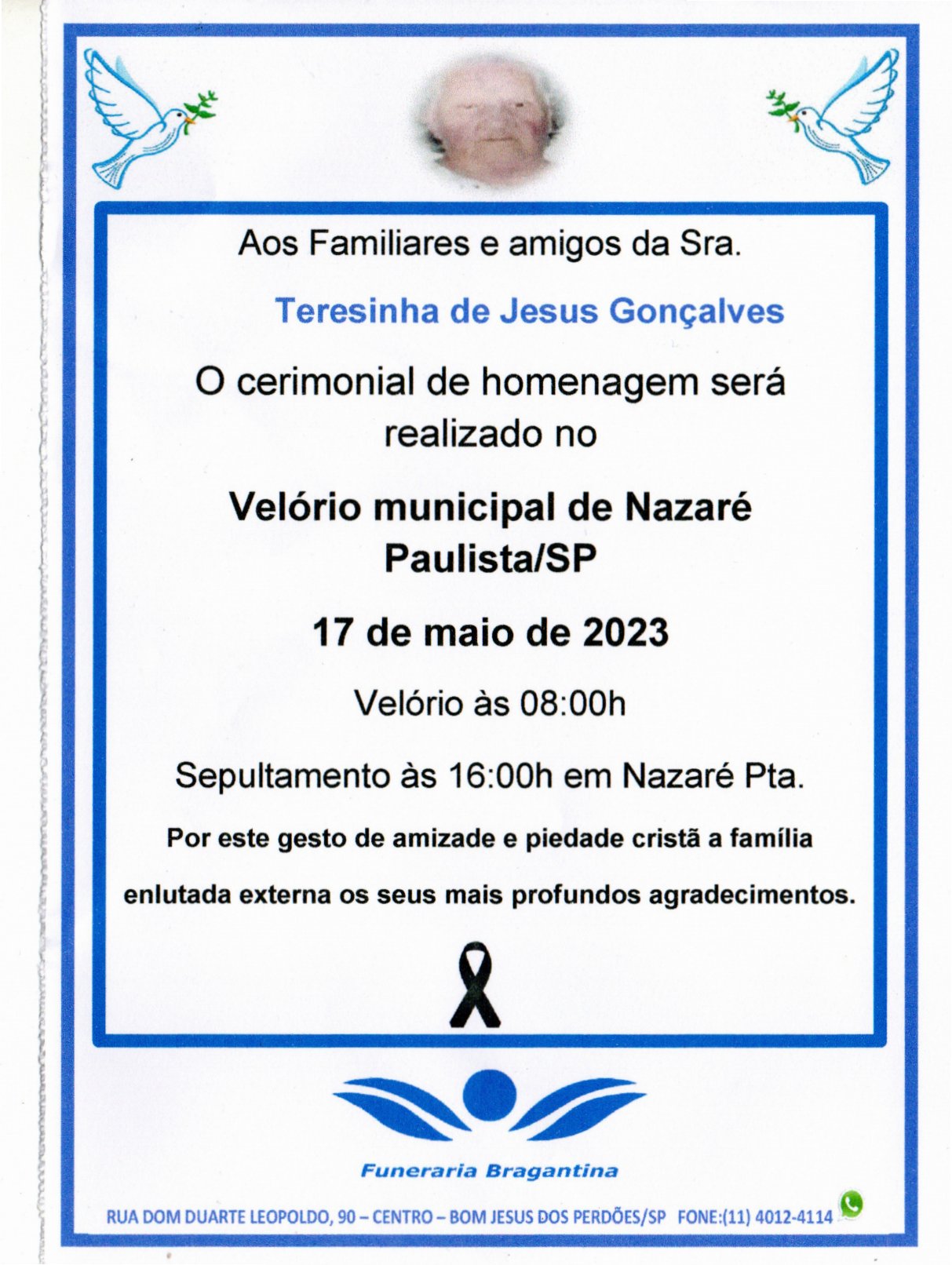 Aos Familiares e amigos da Sra.

Teresinha de Jesus Gonçalves

O cerimonial de homenagem será realizado no

Velório municipal de Nazaré Paulista/SP

17 de maio de 2023

Velório às 08:00h

Sepultamento às 16:00h em Nazaré Pta.

Por este gesto de amizade e piedade cristã a família enlutada externa os seus mais profundos agradecimentos.

Funeraria Bragantina

RUA DOM DUARTE LEOPOLDO, 90 – CENTRO – BOM JESUS DOS PERDÕES/SP FONE:(11) 4012-4114